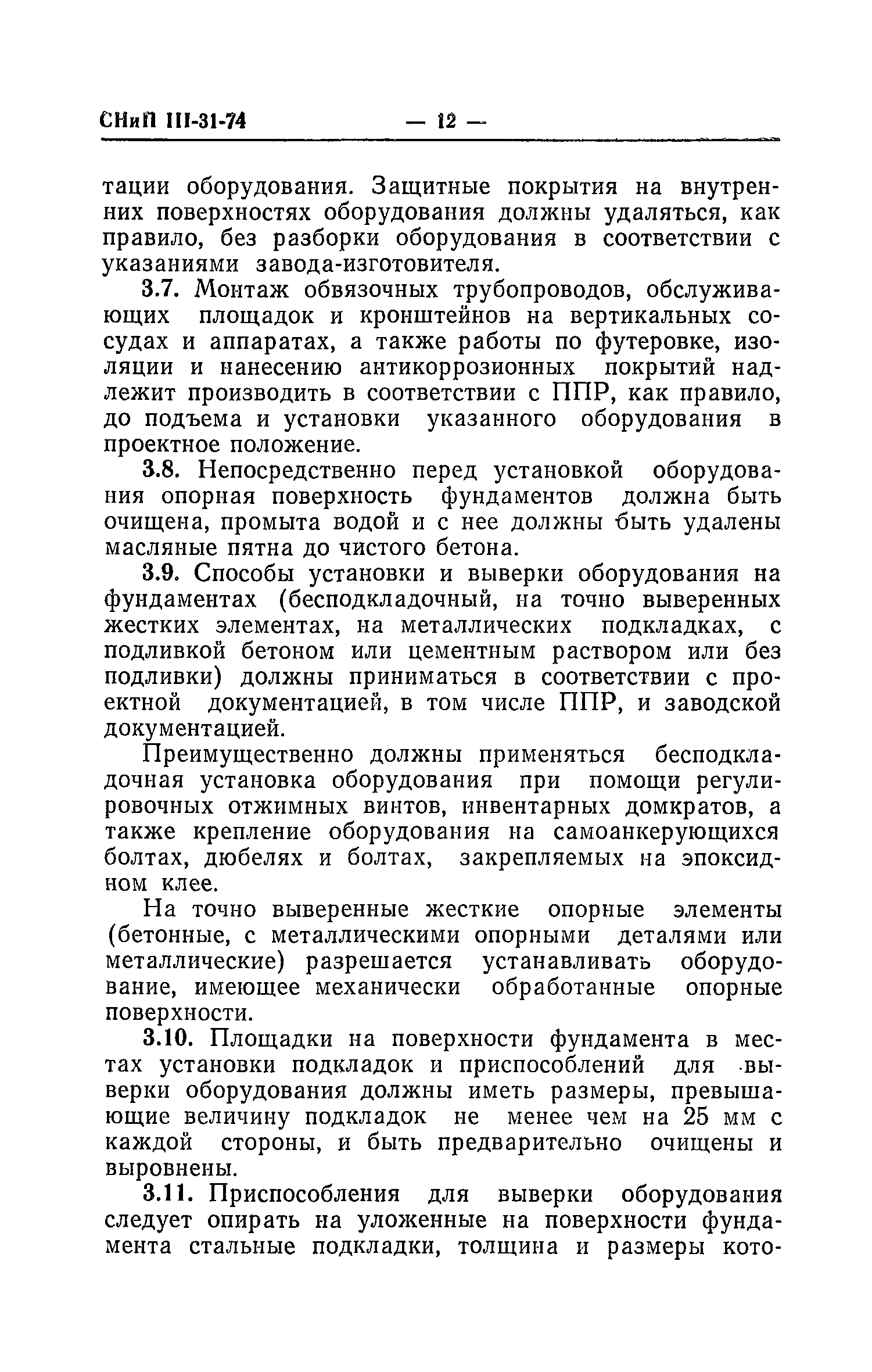 СНиП III-31-74 — 12 —

тации оборудования. Защитные покрытия на внутренних поверхностях оборудования должны удаляться, как правило, без разборки оборудования в соответствии с указаниями завода-изготовителя.

3.7. Монтаж обвязочных трубопроводов, обслуживающих площадок и кронштейнов на вертикальных сосудах и аппаратах, а также работы по футеровке, изоляции и нанесению антикоррозионных покрытий надлежит производить в соответствии с ППР, как правило, до подъема и установки указанного оборудования в проектное положение.

3.8. Непосредственно перед установкой оборудования опорная поверхность фундаментов должна быть очищена, промыта водой и с нее должны быть удалены масляные пятна до чистого бетона.

3.9. Способы установки и выверки оборудования на фундаментах (бесподкладочный, на точно выверенных жестких элементах, на металлических подкладках, с подливкой бетоном или цементным раствором или без подливки) должны приниматься в соответствии с проектной документацией, в том числе ППР, и заводской документацией.

Преимущественно должны применяться бесподкладочная установка оборудования при помощи регулировочных отжимных винтов, инвентарных домкратов, а также крепление оборудования на самоанкерующихся болтах, дюбелях и болтах, закрепляемых на эпоксидном клее.

На точно выверенные жесткие опорные элементы (бетонные, с металлическими опорными деталями или металлические) разрешается устанавливать оборудование, имеющее механически обработанные опорные поверхности.

3.10. Площадки на поверхности фундамента в местах установки подкладок и приспособлений для выверки оборудования должны иметь размеры, превышающие величину подкладок не менее чем на 25 мм с каждой стороны, и быть предварительно очищены и выровнены.

3.11. Приспособления для выверки оборудования следует опирать на уложенные на поверхности фундамента стальные подкладки, толщина и размеры кото-